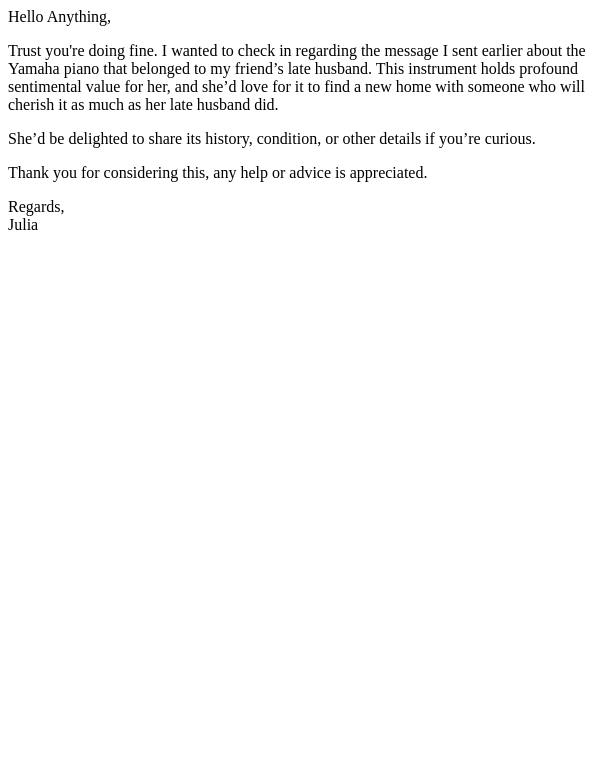 Hello Anything,

Trust you're doing fine. I wanted to check in regarding the message I sent earlier about the Yamaha piano that belonged to my friend's late husband. This instrument holds profound sentimental value for her, and she'd love for it to find a new home with someone who will cherish it as much as her late husband did.

She'd be delighted to share its history, condition, or other details if you're curious.

Thank you for considering this, any help or advice is appreciated.

Regards,
Julia